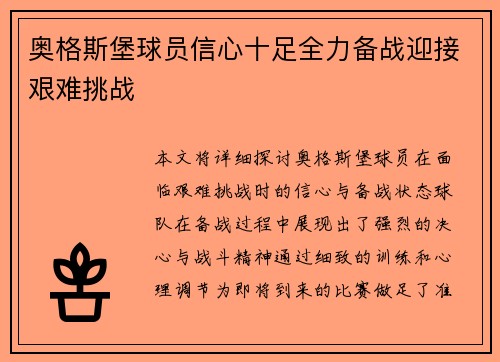 奥格斯堡球员信心十足全力备战迎接艰难挑战

本文将详细探讨奥格斯堡球员在面临艰难挑战时的信心与备战状态球队在备战过程中展现出了强烈的决心与战斗精神通过细致的训练和心理调节为即将到来的比赛做足了准